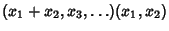 $(x_1 + x_2, x_3, \ldots)(x_1, x_2)$